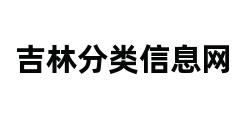 吉林分类信息网